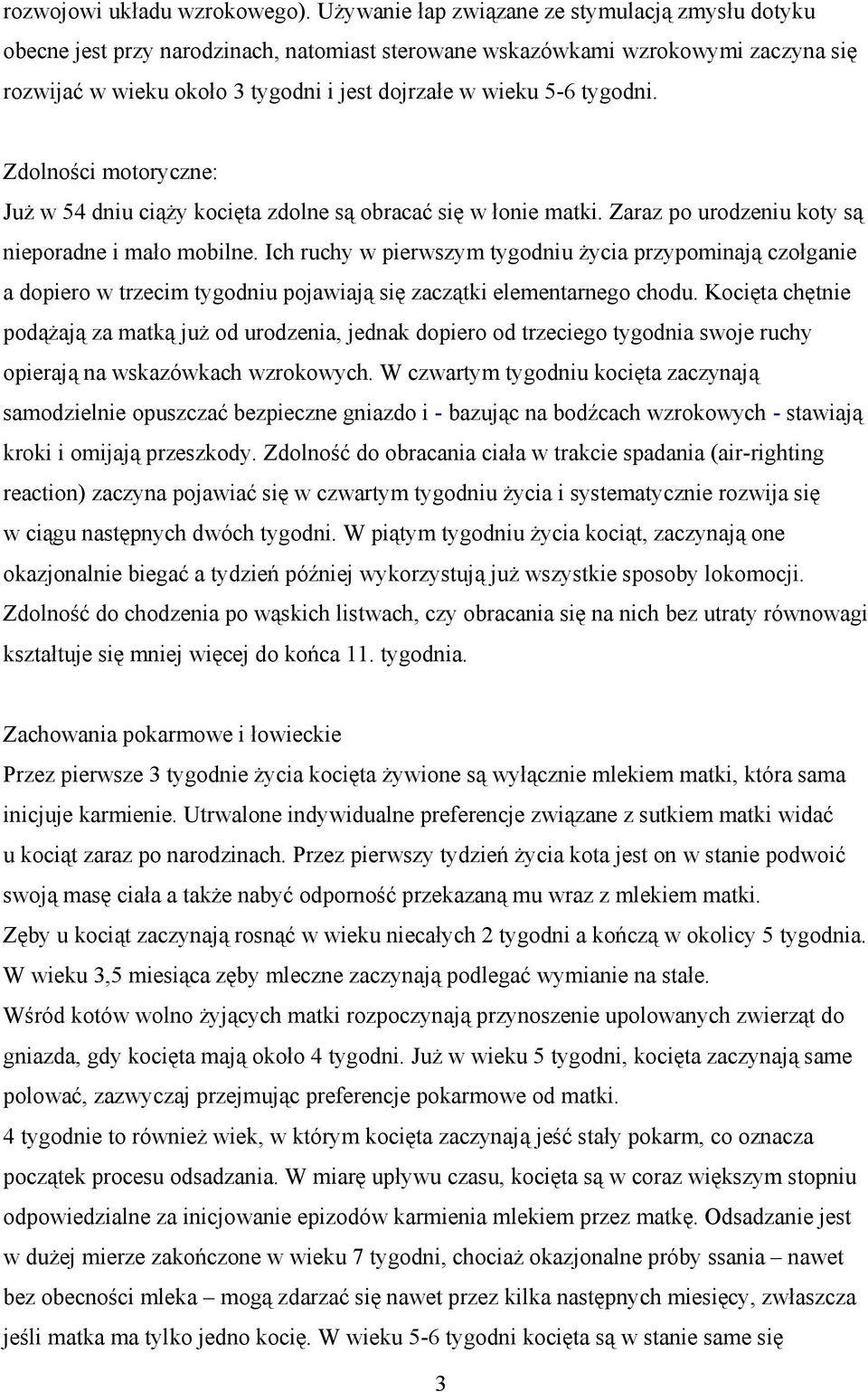 rozwojowi układu wzrokowego). Używanie łap związane ze stymulacją zmysłu dotyku obecne jest przy narodzinach, natomiast sterowane wskazówkami wzrokowymi zaczyna się rozwijać w wieku około 3 tygodni i jest dojrzałe w wieku 5-6 tygodni.

Zdolności motoryczne:
Już w 54 dniu ciąży kocięta zdolne są obracać się w łonie matki. Zaraz po urodzeniu koty są nieporadne i mało mobilne. Ich ruchy w pierwszym tygodniu życia przypominają czołganie a dopiero w trzecim tygodniu pojawiają się zaczątki elementarnego chodu. Kocięta chętnie podążają za matką już od urodzenia, jednak dopiero od trzeciego tygodnia swoje ruchy opierają na wskazówkach wzrokowych. W czwartym tygodniu kocięta zaczynają samodzielnie opuszczać bezpieczne gniazdo i - bazując na bodźcach wzrokowych - stawiają kroki i omijają przeszkody. Zdolność do obracania ciała w trakcie spadania (air-righting reaction) zaczyna pojawiać się w czwartym tygodniu życia i systematycznie rozwija się w ciągu następnych dwóch tygodni. W piątym tygodniu życia kociąt, zaczynają one okazjonalnie biegać a tydzień później wykorzystują już wszystkie sposoby lokomocji. Zdolność do chodzenia po wąskich listwach, czy obracania się na nich bez utraty równowagi kształtuje się mniej więcej do końca 11. tygodnia.

Zachowania pokarmowe i łowieckie
Przez pierwsze 3 tygodnie życia kocięta żywione są wyłącznie mlekiem matki, która sama inicjuje karmienie. Utrwalone indywidualne preferencje związane z sutkiem matki widać u kociąt zaraz po narodzinach. Przez pierwszy tydzień życia kota jest on w stanie podwoić swoją masę ciała a także nabyć odporność przekazaną mu wraz z mlekiem matki.
Zęby u kociąt zaczynają rosnąć w wieku niecałych 2 tygodni a kończą w okolicy 5 tygodnia. W wieku 3,5 miesiąca zęby mleczne zaczynają podlegać wymianie na stałe.
Wśród kotów wolno żyjących matki rozpoczynają przynoszenie upolowanych zwierząt do gniazda, gdy kocięta mają około 4 tygodni. Już w wieku 5 tygodni, kocięta zaczynają same polować, zazwyczaj przejmując preferencje pokarmowe od matki.
4 tygodnie to również wiek, w którym kocięta zaczynają jeść stały pokarm, co oznacza początek procesu odsadzania. W miarę upływu czasu, kocięta są w coraz większym stopniu odpowiedzialne za inicjowanie epizodów karmienia mlekiem przez matkę. Odsadzanie jest w dużej mierze zakończone w wieku 7 tygodni, chociaż okazjonalne próby ssania – nawet bez obecności mleka – mogą zdarzać się nawet przez kilka następnych miesięcy, zwłaszcza jeśli matka ma tylko jedno kocię. W wieku 5-6 tygodni kocięta są w stanie same się

3